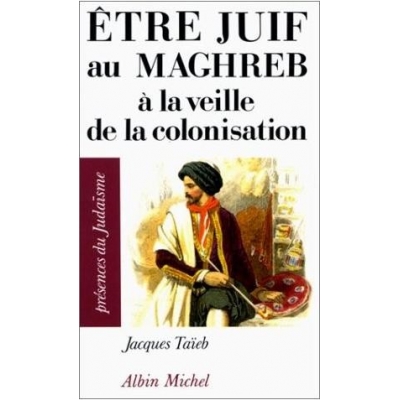 ÊTRE JUIF
au MAGHREB
à la veille
de la colonisation

présences du Judaïsme

Jacques Taïeb

Albin Michel